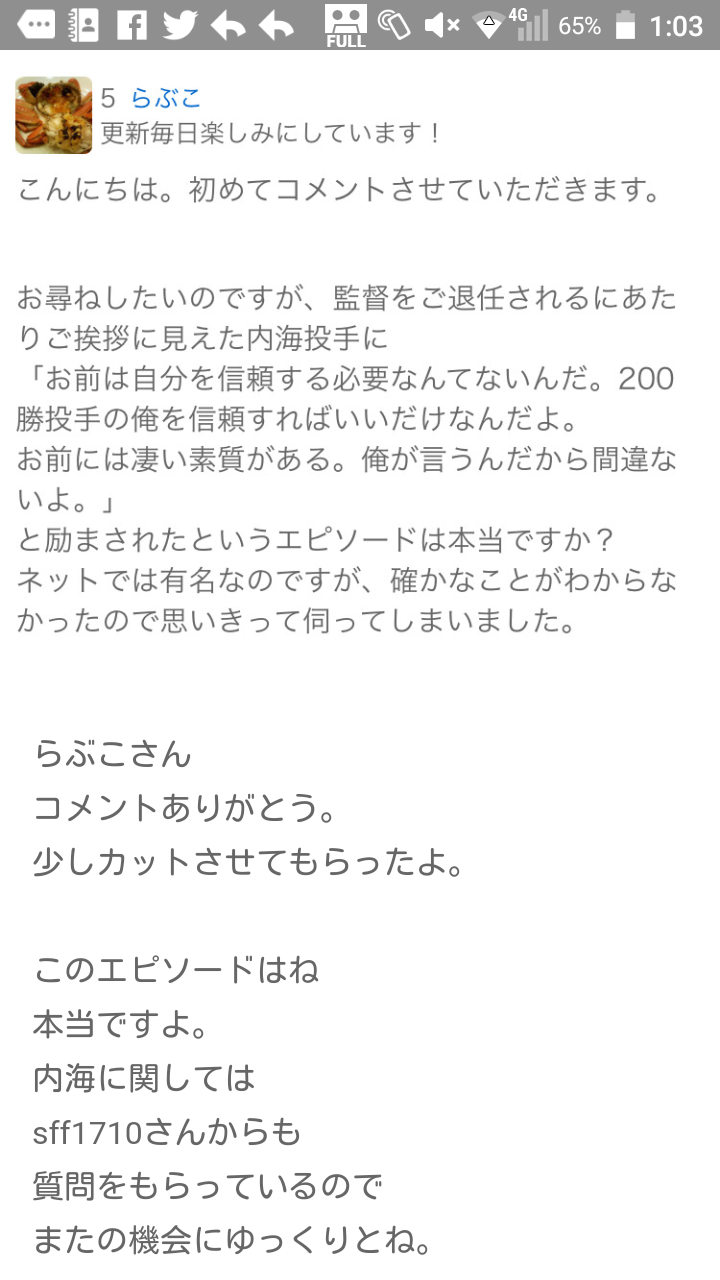 FULL 4G 65% 1:03

5 らぶこ
更新毎日楽しみにしています！

こんにちは。初めてコメントさせていただきます。

お尋ねしたいのですが、監督をご退任されるにあたりご挨拶に見えた内海投手に
「お前は自分を信頼する必要なんてないんだ。200勝投手の俺を信頼すればいいだけなんだよ。
お前には凄い素質がある。俺が言うんだから間違ないよ。」
と励まされたというエピソードは本当ですか？
ネットでは有名なのですが、確かなことがわからなかったので思いきって伺ってしまいました。

らぶこさん
コメントありがとう。
少しカットさせてもらったよ。

このエピソードはね
本当ですよ。
内海に関しては
sff1710さんからも
質問をもらっているので
またの機会にゆっくりとね。